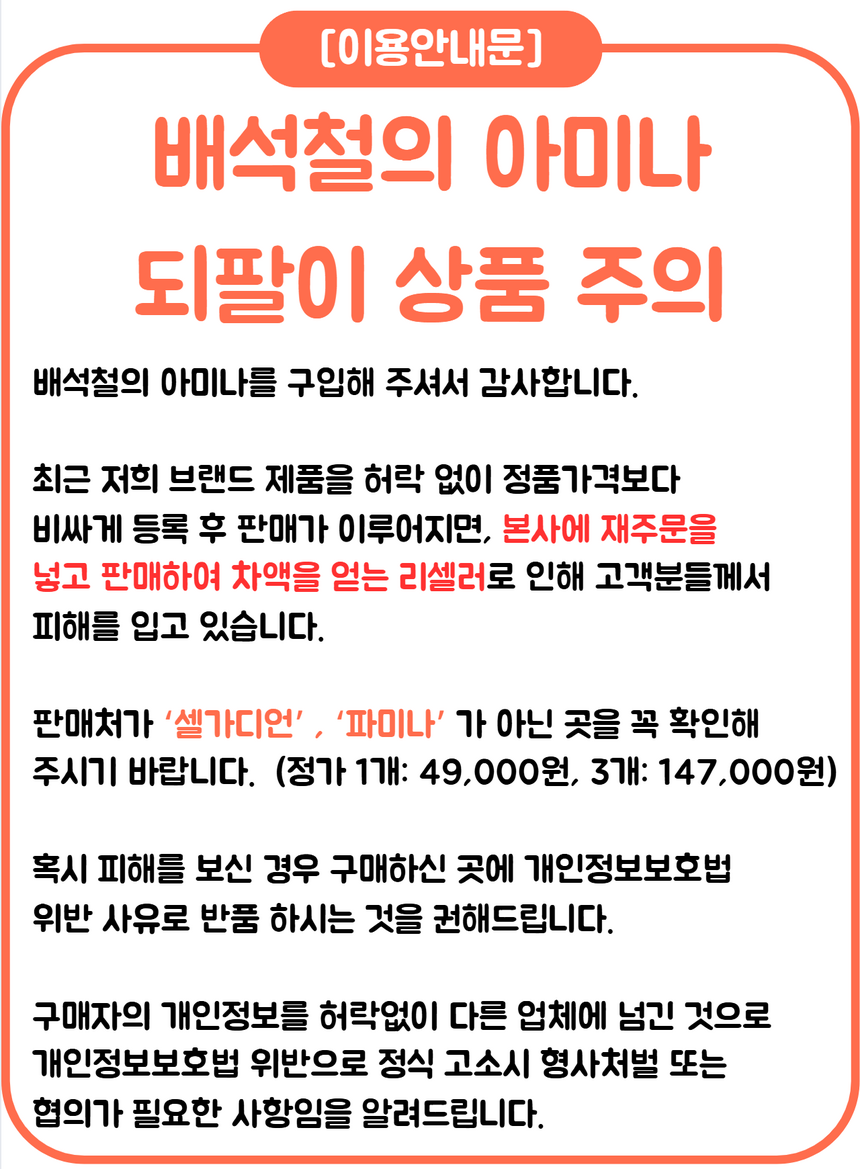 [이용안내문]

배석철의 아미나
되팔이 상품 주의

배석철의 아미나를 구입해 주셔서 감사합니다.

최근 저희 브랜드 제품을 허락 없이 정품가격보다 비싸게 등록 후 판매가 이루어지면, 본사에 재주문을 넣고 판매하여 차액을 얻는 리셀러로 인해 고객분들께서 피해를 입고 있습니다.

판매처가 '셀가디언' , '파미나' 가 아닌 곳을 꼭 확인해 주시기 바랍니다. (정가 1개: 49,000원, 3개: 147,000원)

혹시 피해를 보신 경우 구매하신 곳에 개인정보보호법 위반 사유로 반품 하시는 것을 권해드립니다.

구매자의 개인정보를 허락없이 다른 업체에 넘긴 것으로 개인정보보호법 위반으로 정식 고소시 형사처벌 또는 협의가 필요한 사항임을 알려드립니다.